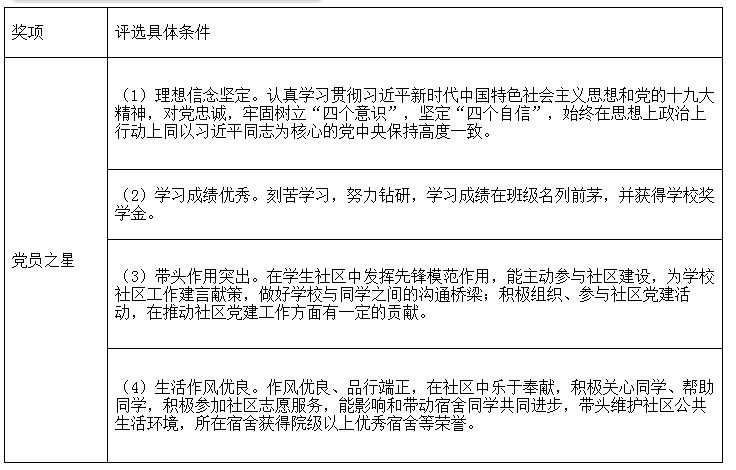 | 奖项 | 评选具体条件 |
|---|---|
| 党员之星 | （1）理想信念坚定。认真学习贯彻习近平新时代中国特色社会主义思想和党的十九大精神，对党忠诚，牢固树立“四个意识”，坚定“四个自信”，始终在思想上政治上行动上同以习近平同志为核心的党中央保持高度一致。 |
| | （2）学习成绩优秀。刻苦学习，努力钻研，学习成绩在班级名列前茅，并获得学校奖学金。 |
| | （3）带头作用突出。在学生社区中发挥先锋模范作用，能主动参与社区建设，为学校社区工作建言献策，做好学校与同学之间的沟通桥梁；积极组织、参与社区党建活动，在推动社区党建工作方面有一定的贡献。 |
| | （4）生活作风优良。作风优良、品行端正，在社区中乐于奉献，积极关心同学、帮助同学，积极参加社区志愿服务，能影响和带动宿舍同学共同进步，带头维护社区公共生活环境，所在宿舍获得院级以上优秀宿舍等荣誉。 |